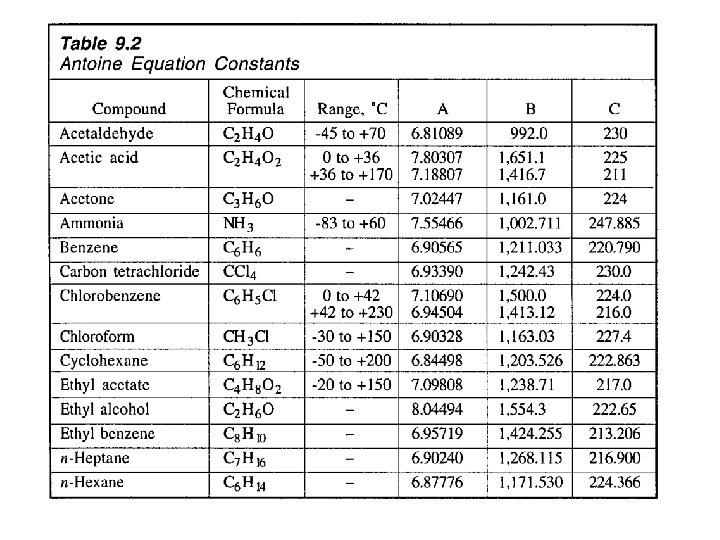 Table 9.2
Antoine Equation Constants

| Compound | Chemical Formula | Range, °C | A | B | C |
|---|---|---|---|---|---|
| Acetaldehyde | $C_2H_4O$ | -45 to +70 | 6.81089 | 992.0 | 230 |
| Acetic acid | $C_2H_4O_2$ | 0 to +36<br>+36 to +170 | 7.80307<br>7.18807 | 1,651.1<br>1,416.7 | 225<br>211 |
| Acetone | $C_3H_6O$ | – | 7.02447 | 1,161.0 | 224 |
| Ammonia | $NH_3$ | -83 to +60 | 7.55466 | 1,002.711 | 247.885 |
| Benzene | $C_6H_6$ | – | 6.90565 | 1,211.033 | 220.790 |
| Carbon tetrachloride | $CCl_4$ | – | 6.93390 | 1,242.43 | 230.0 |
| Chlorobenzene | $C_6H_5Cl$ | 0 to +42<br>+42 to +230 | 7.10690<br>6.94504 | 1,500.0<br>1,413.12 | 224.0<br>216.0 |
| Chloroform | $CH_3Cl$ | -30 to +150 | 6.90328 | 1,163.03 | 227.4 |
| Cyclohexane | $C_6H_{12}$ | -50 to +200 | 6.84498 | 1,203.526 | 222.863 |
| Ethyl acetate | $C_4H_8O_2$ | -20 to +150 | 7.09808 | 1,238.71 | 217.0 |
| Ethyl alcohol | $C_2H_6O$ | – | 8.04494 | 1,554.3 | 222.65 |
| Ethyl benzene | $C_8H_{10}$ | – | 6.95719 | 1,424.255 | 213.206 |
| n-Heptane | $C_7H_{16}$ | – | 6.90240 | 1,268.115 | 216.900 |
| n-Hexane | $C_6H_{14}$ | – | 6.87776 | 1,171.530 | 224.366 |